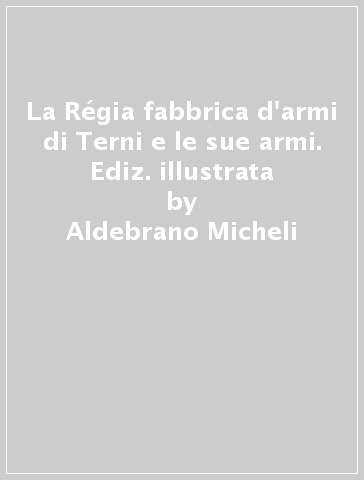 La Régia fabbrica d'armi di Terni e le sue armi. Ediz. illustrata
by
Aldebrano Micheli